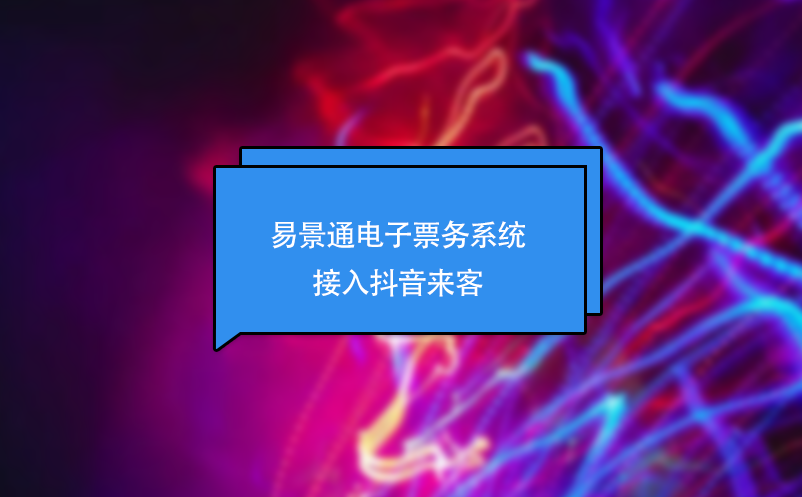 易景通电子票务系统
接入抖音来客